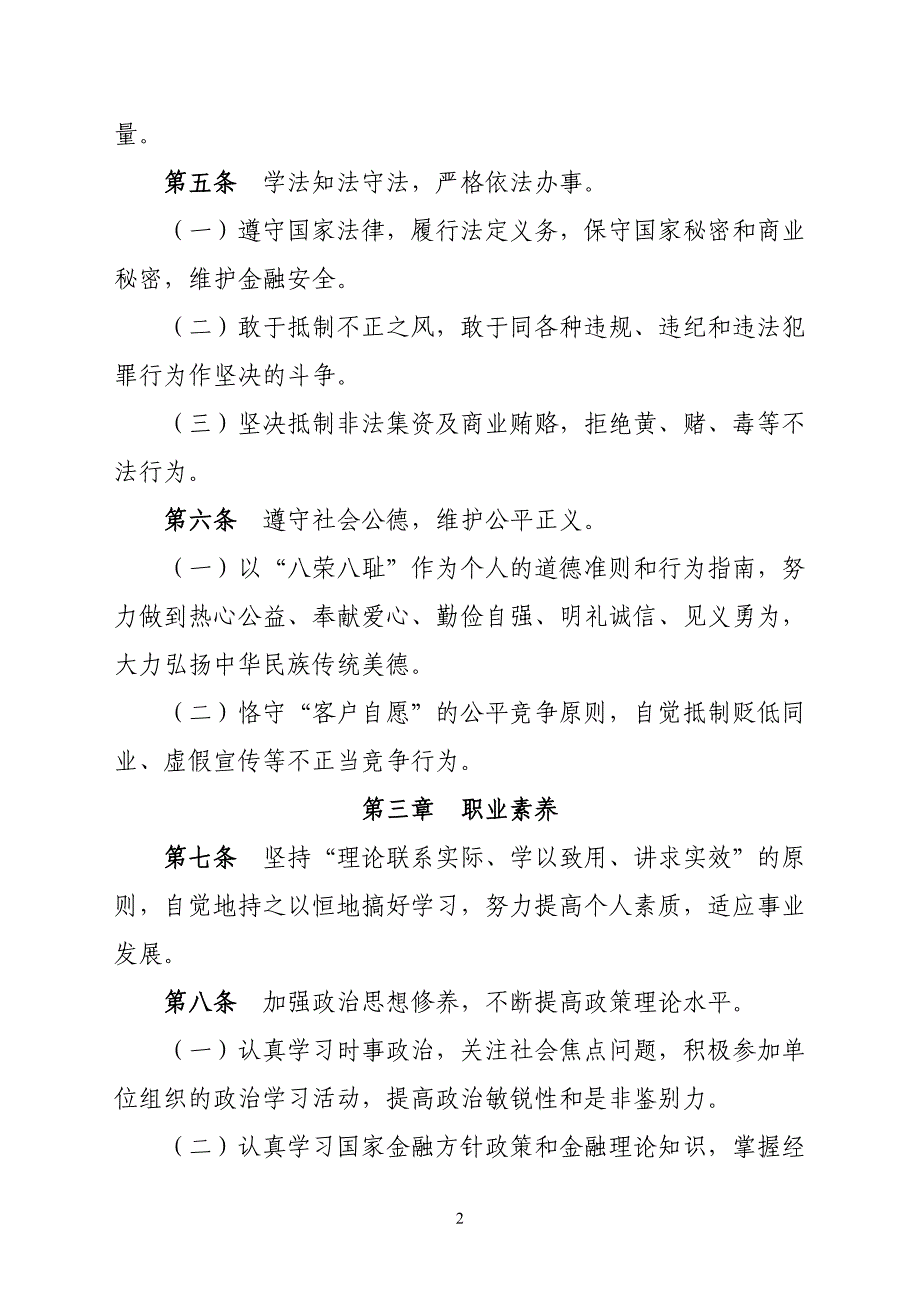 量。

第五条　学法知法守法，严格依法办事。

（一）遵守国家法律，履行法定义务，保守国家秘密和商业秘密，维护金融安全。

（二）敢于抵制不正之风，敢于同各种违规、违纪和违法犯罪行为作坚决的斗争。

（三）坚决抵制非法集资及商业贿赂，拒绝黄、赌、毒等不法行为。

第六条　遵守社会公德，维护公平正义。

（一）以“八荣八耻”作为个人的道德准则和行为指南，努力做到热心公益、奉献爱心、勤俭自强、明礼诚信、见义勇为，大力弘扬中华民族传统美德。

（二）恪守“客户自愿”的公平竞争原则，自觉抵制贬低同业、虚假宣传等不正当竞争行为。

第三章　职业素养

第七条　坚持“理论联系实际、学以致用、讲求实效”的原则，自觉地持之以恒地搞好学习，努力提高个人素质，适应事业发展。

第八条　加强政治思想修养，不断提高政策理论水平。

（一）认真学习时事政治，关注社会焦点问题，积极参加单位组织的政治学习活动，提高政治敏锐性和是非鉴别力。

（二）认真学习国家金融方针政策和金融理论知识，掌握经

2